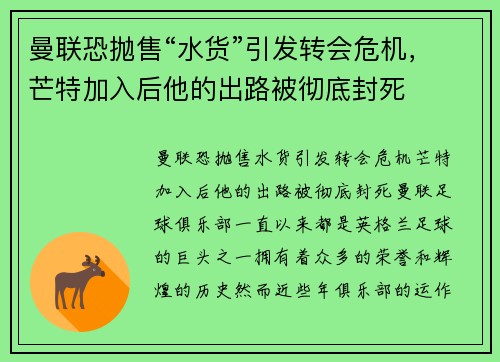 曼联恐抛售“水货”引发转会危机，芒特加入后他的出路被彻底封死

曼联恐抛售水货引发转会危机芒特加入后他的出路被彻底封死曼联足球俱乐部一直以来都是英格兰足球的巨头之一拥有着众多的荣誉和辉煌的历史然而近些年俱乐部的运作